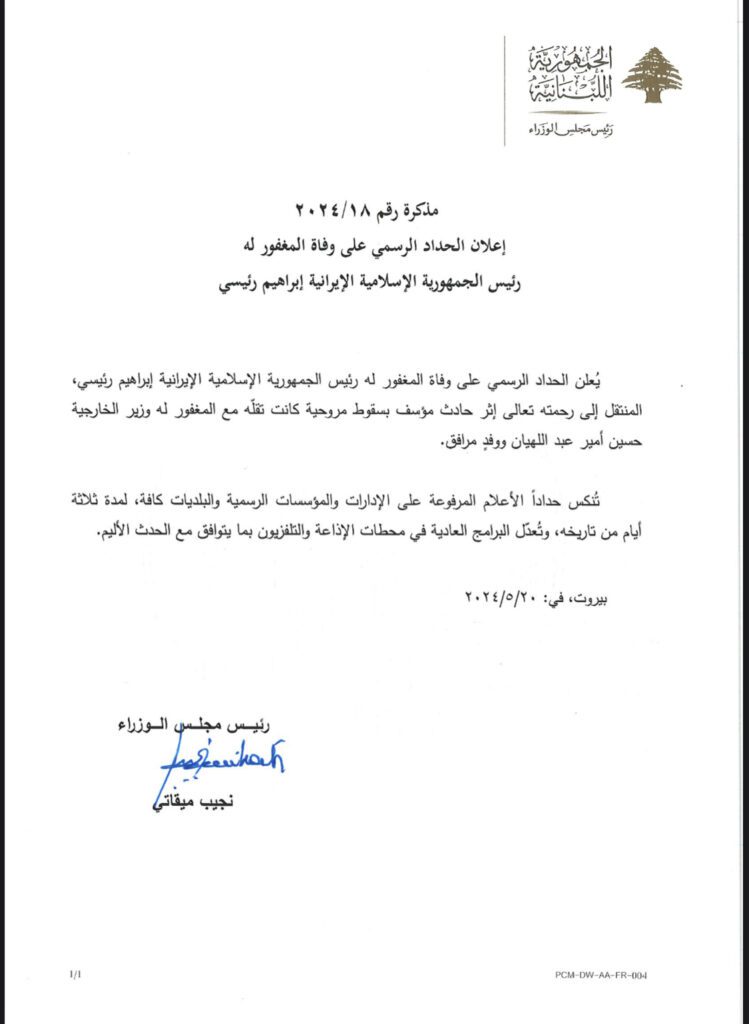 الجمهورية اللبنانية
رئيس مجلس الوزراء

مذكرة رقم ٢٠٢٤/١٨
إعلان الحداد الرسمي على وفاة المغفور له
رئيس الجمهورية الإسلامية الإيرانية إبراهيم رئيسي

يُعلن الحداد الرسمي على وفاة المغفور له رئيس الجمهورية الإسلامية الإيرانية إبراهيم رئيسي، المنتقل إلى رحمته تعالى إثر حادث مؤسف بسقوط مروحية كانت تقلّه مع المغفور له وزير الخارجية حسين أمير عبد اللهيان ووفدٍ مرافق.

تُنكس حداداً الأعلام المرفوعة على الإدارات والمؤسسات الرسمية والبلديات كافة، لمدة ثلاثة أيام من تاريخه، وتُعدّل البرامج العادية في محطات الإذاعة والتلفزيون بما يتوافق مع الحدث الأليم.

بيروت، في: ٢٠٢٤/٥/٢٠

رئيس مجلس الوزراء
نجيب ميقاتي

1/1
PCM-DW-AA-FR-004